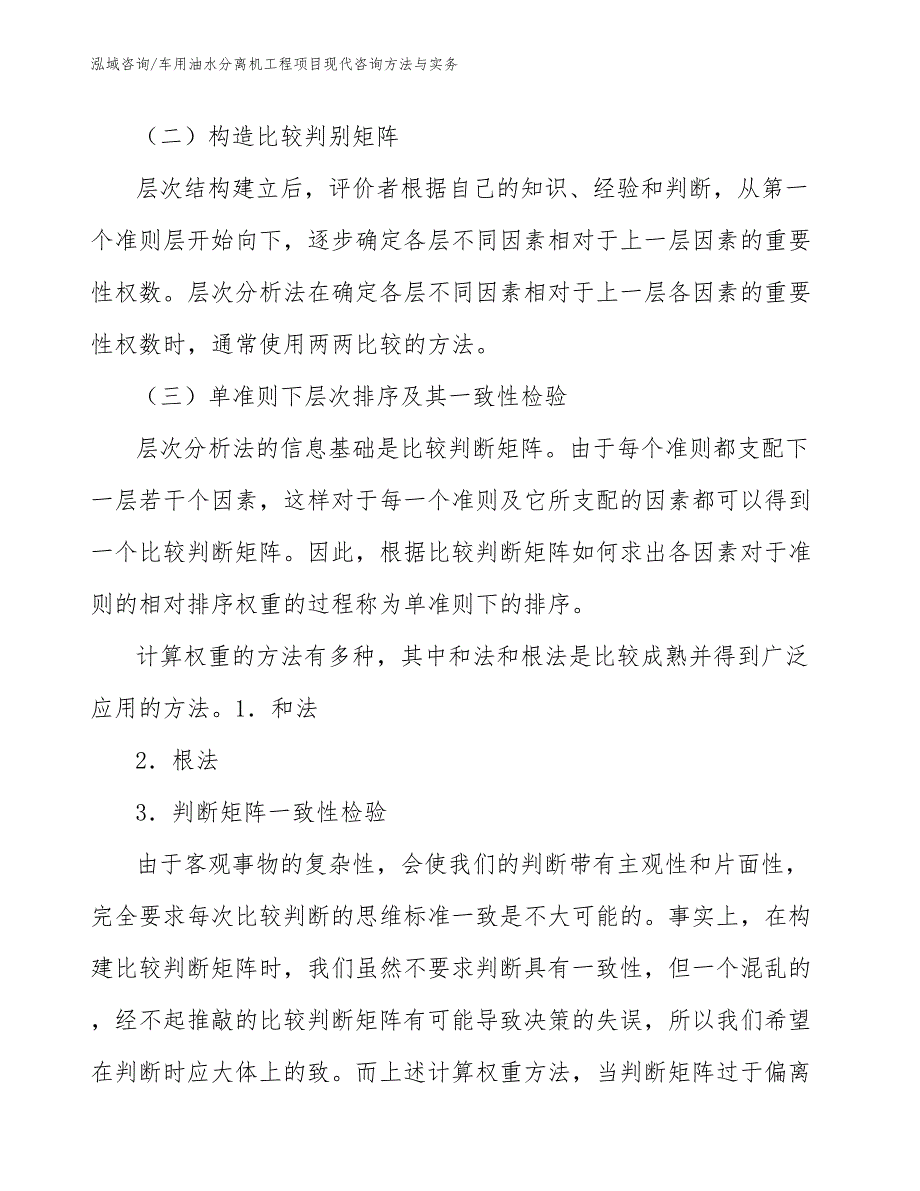 泓域咨询/车用油水分离机工程项目现代咨询方法与实务

（二）构造比较判别矩阵

层次结构建立后，评价者根据自己的知识、经验和判断，从第一个准则层开始向下，逐步确定各层不同因素相对于上一层因素的重要性权数。层次分析法在确定各层不同因素相对于上一层各因素的重要性权数时，通常使用两两比较的方法。

（三）单准则下层次排序及其一致性检验

层次分析法的信息基础是比较判断矩阵。由于每个准则都支配下一层若干个因素，这样对于每一个准则及它所支配的因素都可以得到一个比较判断矩阵。因此，根据比较判断矩阵如何求出各因素对于准则的相对排序权重的过程称为单准则下的排序。

计算权重的方法有多种，其中和法和根法是比较成熟并得到广泛应用的方法。1．和法

2．根法

3．判断矩阵一致性检验

由于客观事物的复杂性，会使我们的判断带有主观性和片面性，完全要求每次比较判断的思维标准一致是不大可能的。事实上，在构建比较判断矩阵时，我们虽然不要求判断具有一致性，但一个混乱的，经不起推敲的比较判断矩阵有可能导致决策的失误，所以我们希望在判断时应大体上的致。而上述计算权重方法，当判断矩阵过于偏离